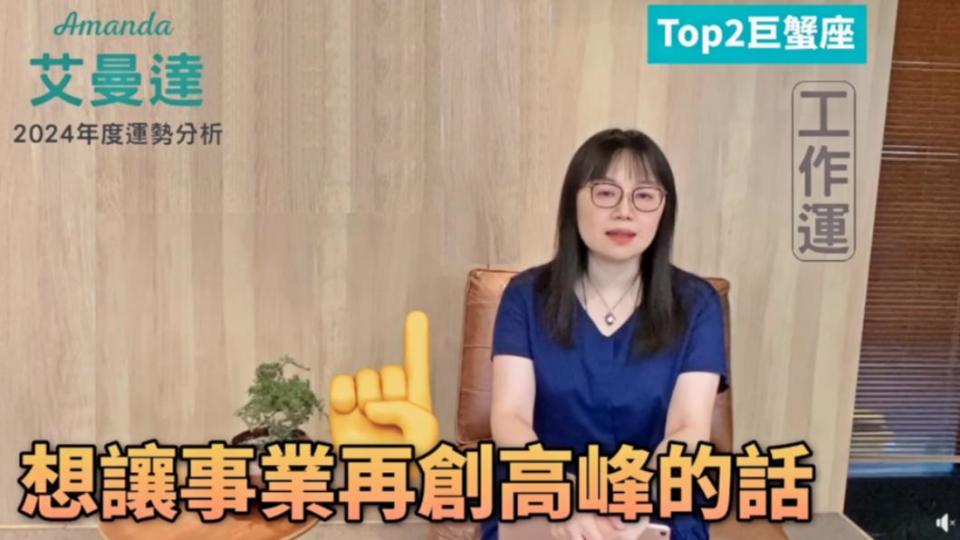 Amanda
艾曼達
2024年度運勢分析

Top2巨蟹座

工作運

想讓事業再創高峰的話